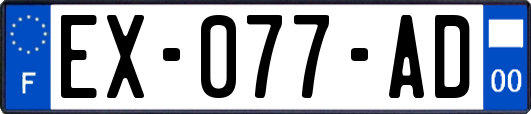 F

EX-077-AD

00